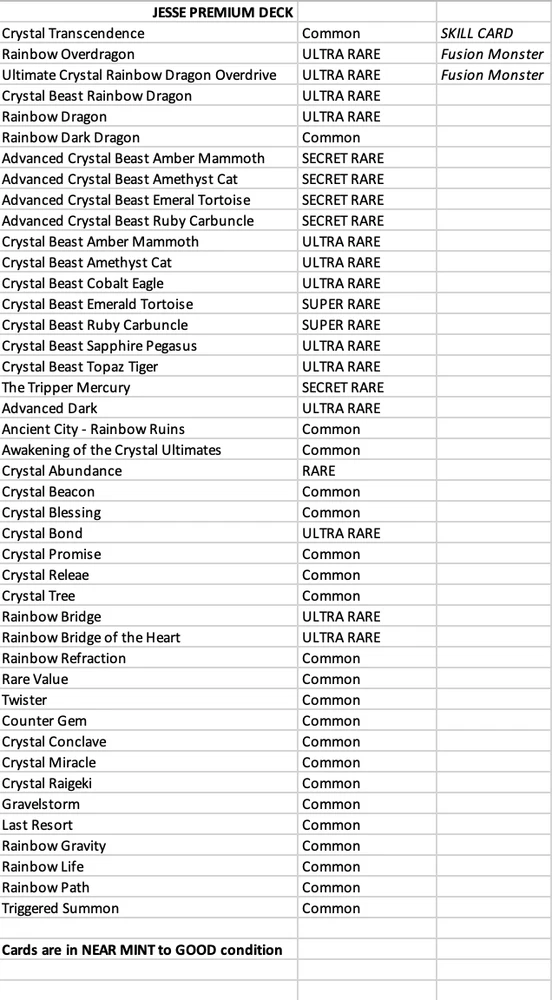 | JESSE PREMIUM DECK | | |
|---|---|---|
| Crystal Transcendence | Common | SKILL CARD |
| Rainbow Overdragon | ULTRA RARE | Fusion Monster |
| Ultimate Crystal Rainbow Dragon Overdrive | ULTRA RARE | Fusion Monster |
| Crystal Beast Rainbow Dragon | ULTRA RARE | |
| Rainbow Dragon | ULTRA RARE | |
| Rainbow Dark Dragon | Common | |
| Advanced Crystal Beast Amber Mammoth | SECRET RARE | |
| Advanced Crystal Beast Amethyst Cat | SECRET RARE | |
| Advanced Crystal Beast Emeral Tortoise | SECRET RARE | |
| Advanced Crystal Beast Ruby Carbuncle | SECRET RARE | |
| Crystal Beast Amber Mammoth | ULTRA RARE | |
| Crystal Beast Amethyst Cat | ULTRA RARE | |
| Crystal Beast Cobalt Eagle | ULTRA RARE | |
| Crystal Beast Emerald Tortoise | SUPER RARE | |
| Crystal Beast Ruby Carbuncle | SUPER RARE | |
| Crystal Beast Sapphire Pegasus | ULTRA RARE | |
| Crystal Beast Topaz Tiger | ULTRA RARE | |
| The Tripper Mercury | SECRET RARE | |
| Advanced Dark | ULTRA RARE | |
| Ancient City - Rainbow Ruins | Common | |
| Awakening of the Crystal Ultimates | Common | |
| Crystal Abundance | RARE | |
| Crystal Beacon | Common | |
| Crystal Blessing | Common | |
| Crystal Bond | ULTRA RARE | |
| Crystal Promise | Common | |
| Crystal Releae | Common | |
| Crystal Tree | Common | |
| Rainbow Bridge | ULTRA RARE | |
| Rainbow Bridge of the Heart | ULTRA RARE | |
| Rainbow Refraction | Common | |
| Rare Value | Common | |
| Twister | Common | |
| Counter Gem | Common | |
| Crystal Conclave | Common | |
| Crystal Miracle | Common | |
| Crystal Raigeki | Common | |
| Gravelstorm | Common | |
| Last Resort | Common | |
| Rainbow Gravity | Common | |
| Rainbow Life | Common | |
| Rainbow Path | Common | |
| Triggered Summon | Common | |
| | | |
| Cards are in NEAR MINT to GOOD condition | | |